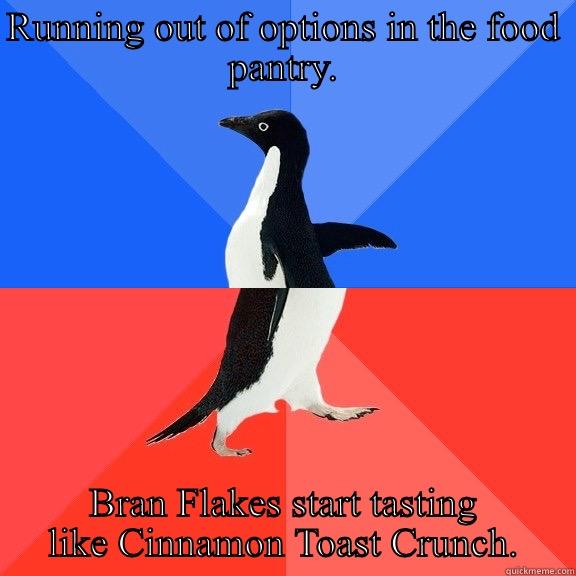 Running out of options in the food pantry.

Bran Flakes start tasting like Cinnamon Toast Crunch.

quickmeme.com